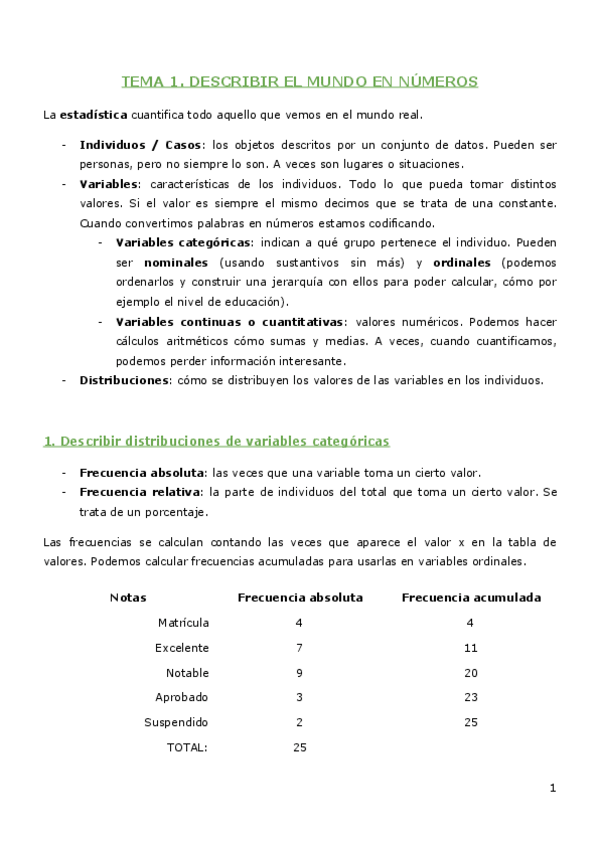 TEMA 1. DESCRIBIR EL MUNDO EN NÚMEROS

La estadística cuantifica todo aquello que vemos en el mundo real.

- Individuos / Casos: los objetos descritos por un conjunto de datos. Pueden ser personas, pero no siempre lo son. A veces son lugares o situaciones.
- Variables: características de los individuos. Todo lo que pueda tomar distintos valores. Si el valor es siempre el mismo decimos que se trata de una constante. Cuando convertimos palabras en números estamos codificando.
  - Variables categóricas: indican a qué grupo pertenece el individuo. Pueden ser nominales (usando sustantivos sin más) y ordinales (podemos ordenarlos y construir una jerarquía con ellos para poder calcular, cómo por ejemplo el nivel de educación).
  - Variables continuas o cuantitativas: valores numéricos. Podemos hacer cálculos aritméticos cómo sumas y medias. A veces, cuando cuantificamos, podemos perder información interesante.
- Distribuciones: cómo se distribuyen los valores de las variables en los individuos.

1. Describir distribuciones de variables categóricas

- Frecuencia absoluta: las veces que una variable toma un cierto valor.
- Frecuencia relativa: la parte de individuos del total que toma un cierto valor. Se trata de un porcentaje.

Las frecuencias se calculan contando las veces que aparece el valor x en la tabla de valores. Podemos calcular frecuencias acumuladas para usarlas en variables ordinales.

| Notas | Frecuencia absoluta | Frecuencia acumulada |
|---|---|---|
| Matrícula | 4 | 4 |
| Excelente | 7 | 11 |
| Notable | 9 | 20 |
| Aprobado | 3 | 23 |
| Suspendido | 2 | 25 |
| TOTAL: | 25 | |

1